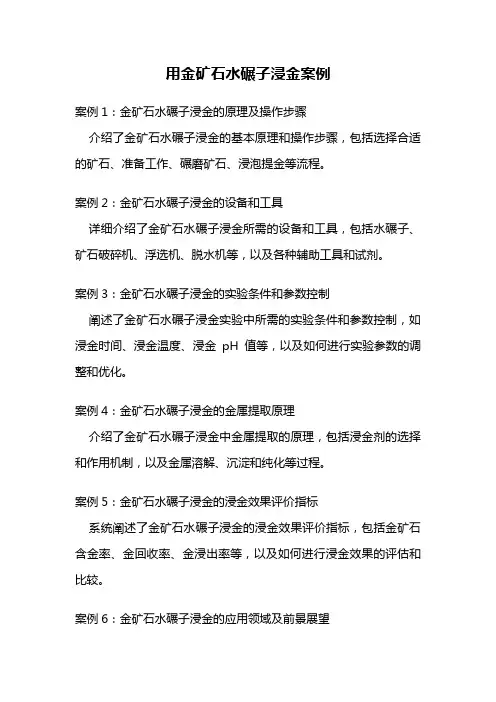 用金矿石水碾子浸金案例

案例 1：金矿石水碾子浸金的原理及操作步骤

介绍了金矿石水碾子浸金的基本原理和操作步骤，包括选择合适的矿石、准备工作、碾磨矿石、浸泡提金等流程。

案例 2：金矿石水碾子浸金的设备和工具

详细介绍了金矿石水碾子浸金所需的设备和工具，包括水碾子、矿石破碎机、浮选机、脱水机等，以及各种辅助工具和试剂。

案例 3：金矿石水碾子浸金的实验条件和参数控制

阐述了金矿石水碾子浸金实验中所需的实验条件和参数控制，如浸金时间、浸金温度、浸金 pH 值等，以及如何进行实验参数的调整和优化。

案例 4：金矿石水碾子浸金的金属提取原理

介绍了金矿石水碾子浸金中金属提取的原理，包括浸金剂的选择和作用机制，以及金属溶解、沉淀和纯化等过程。

案例 5：金矿石水碾子浸金的浸金效果评价指标

系统阐述了金矿石水碾子浸金的浸金效果评价指标，包括金矿石含金率、金回收率、金浸出率等，以及如何进行浸金效果的评估和比较。

案例 6：金矿石水碾子浸金的应用领域及前景展望